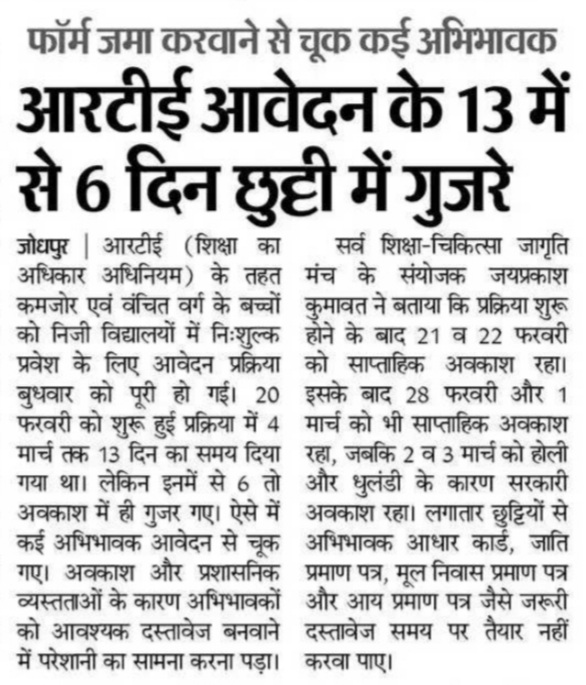 फॉर्म जमा करवाने से चूक कई अभिभावक

आरटीई आवेदन के 13 में से 6 दिन छुट्टी में गुजरे

जोधपुर | आरटीई (शिक्षा का अधिकार अधिनियम) के तहत कमजोर एवं वंचित वर्ग के बच्चों को निजी विद्यालयों में निःशुल्क प्रवेश के लिए आवेदन प्रक्रिया बुधवार को पूरी हो गई। 20 फरवरी को शुरू हुई प्रक्रिया में 4 मार्च तक 13 दिन का समय दिया गया था। लेकिन इनमें से 6 तो अवकाश में ही गुजर गए। ऐसे में कई अभिभावक आवेदन से चूक गए। अवकाश और प्रशासनिक व्यस्तताओं के कारण अभिभावकों को आवश्यक दस्तावेज बनवाने में परेशानी का सामना करना पड़ा।

सर्व शिक्षा-चिकित्सा जागृति मंच के संयोजक जयप्रकाश कुमावत ने बताया कि प्रक्रिया शुरू होने के बाद 21 व 22 फरवरी को साप्ताहिक अवकाश रहा। इसके बाद 28 फरवरी और 1 मार्च को भी साप्ताहिक अवकाश रहा, जबकि 2 व 3 मार्च को होली और धुलंडी के कारण सरकारी अवकाश रहा। लगातार छुट्टियों से अभिभावक आधार कार्ड, जाति प्रमाण पत्र, मूल निवास प्रमाण पत्र और आय प्रमाण पत्र जैसे जरूरी दस्तावेज समय पर तैयार नहीं करवा पाए।